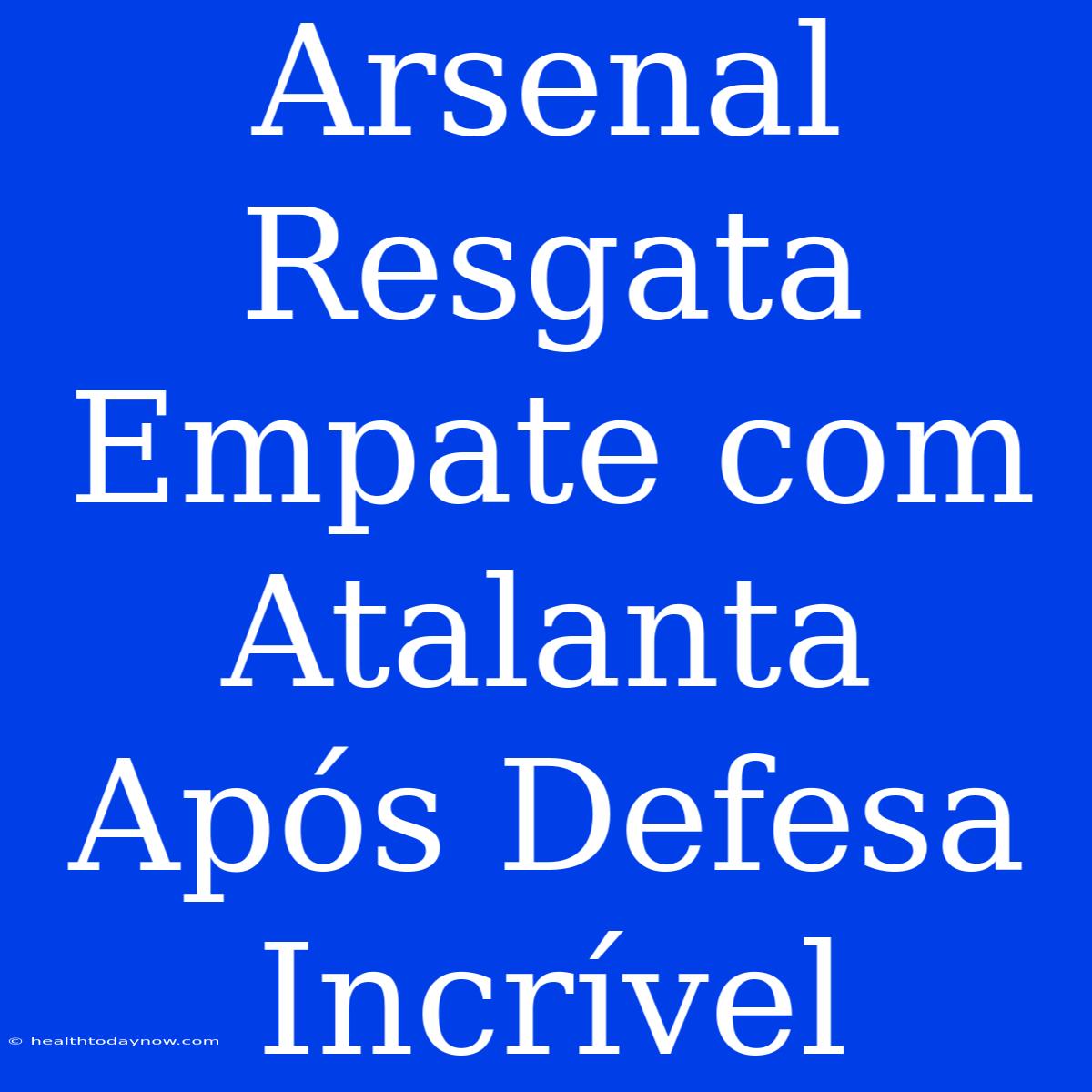 Arsenal Resgata Empate com Atalanta Após Defesa Incrível

© healthtodaynow.com